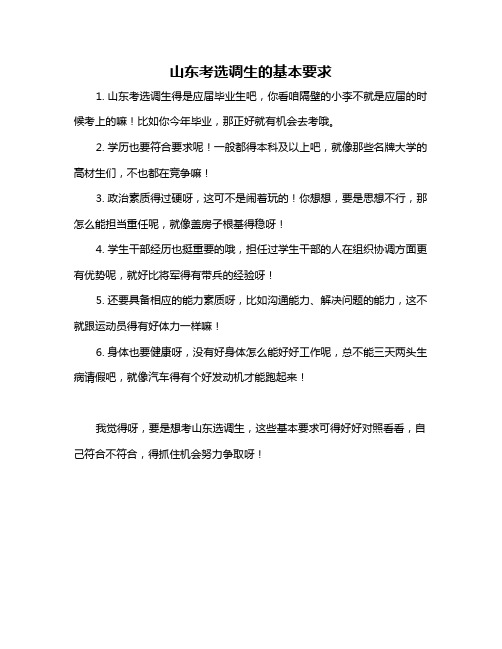 山东考选调生的基本要求

1. 山东考选调生得是应届毕业生吧，你看咱隔壁的小李不就是应届的时候考上的嘛！比如你今年毕业，那正好就有机会去考哦。

2. 学历也要符合要求呢！一般都得本科及以上吧，就像那些名牌大学的高材生们，不也都在竞争嘛！

3. 政治素质得过硬呀，这可不是闹着玩的！你想想，要是思想不行，那怎么能担当重任呢，就像盖房子根基得稳呀！

4. 学生干部经历也挺重要的哦，担任过学生干部的人在组织协调方面更有优势呢，就好比将军得有带兵的经验呀！

5. 还要具备相应的能力素质呀，比如沟通能力、解决问题的能力，这不就跟运动员得有好体力一样嘛！

6. 身体也要健康呀，没有好身体怎么能好好工作呢，总不能三天两头生病请假吧，就像汽车得有个好发动机才能跑起来！

我觉得呀，要是想考山东选调生，这些基本要求可得好好对照看看，自己符合不符合，得抓住机会努力争取呀！